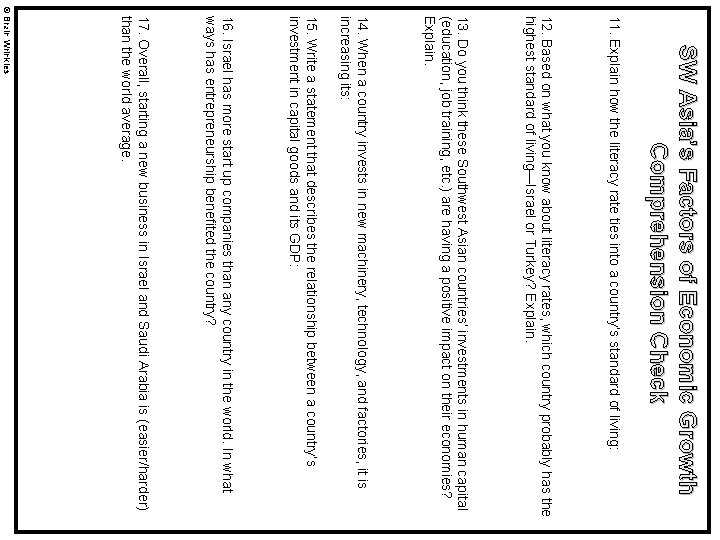 SW Asia's Factors of Economic Growth
Comprehension Check

11. Explain how the literacy rate ties into a country's standard of living:

12. Based on what you know about literacy rates, which country probably has the highest standard of living—Israel or Turkey? Explain.

13. Do you think these Southwest Asian countries' investments in human capital (education, job training, etc.) are having a positive impact on their economies? Explain.

14. When a country invests in new machinery, technology, and factories, it is increasing its:

15. Write a statement that describes the relationship between a country's investment in capital goods and its GDP:

16. Israel has more start up companies than any country in the world. In what ways has entrepreneurship benefited the country?

17. Overall, starting a new business in Israel and Saudi Arabia is (easier/harder) than the world average.

© Brain Wrinkles